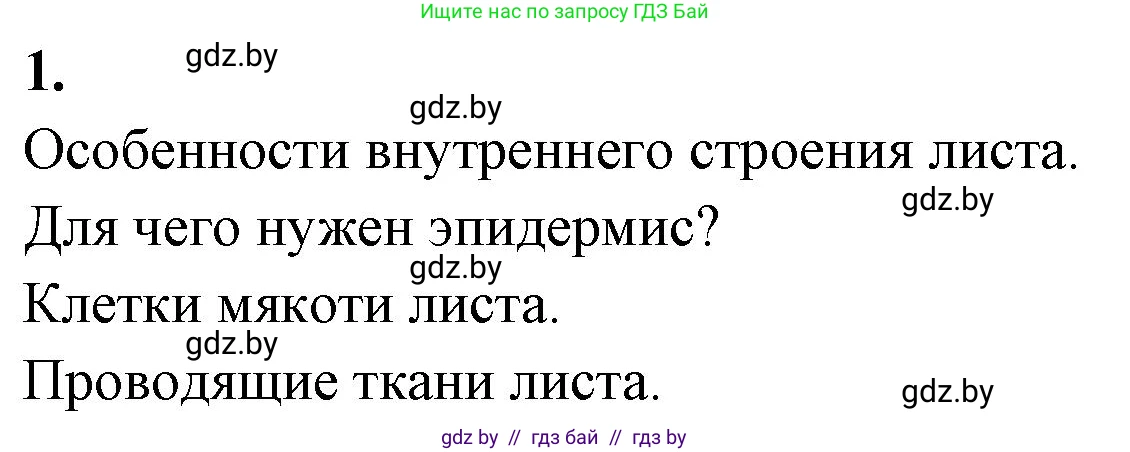 Ищите нас по запросу ГДЗ Бай

1. gdz.by

gdz.by

Особенности внутреннего строения листа.

gdz.by

Для чего нужен эпидермис?

gdz.by

Клетки мякоти листа.

gdz.by

Проводящие ткани листа.

gdz.by

gdz by // гдз бай // гдз by